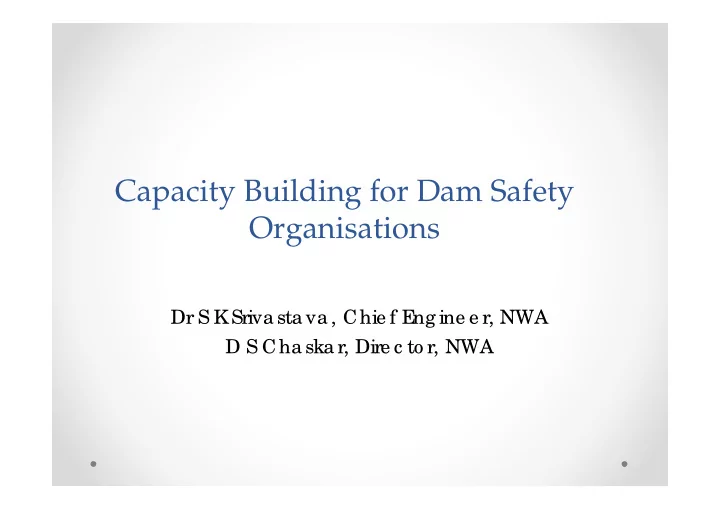 Capacity Building for Dam Safety Organisations

Dr S K Srivastava, Chief Engineer, NWA
D S Chaskar, Director, NWA